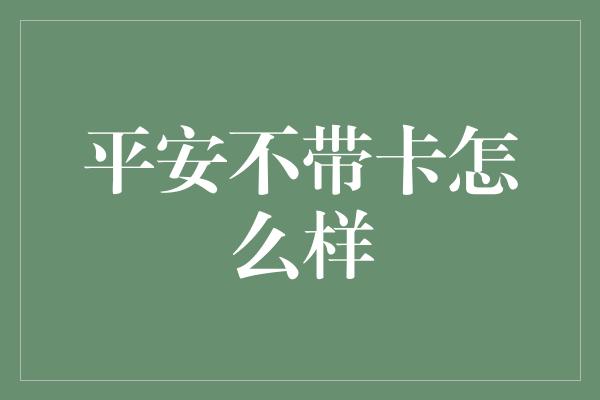 平安不带卡怎么样